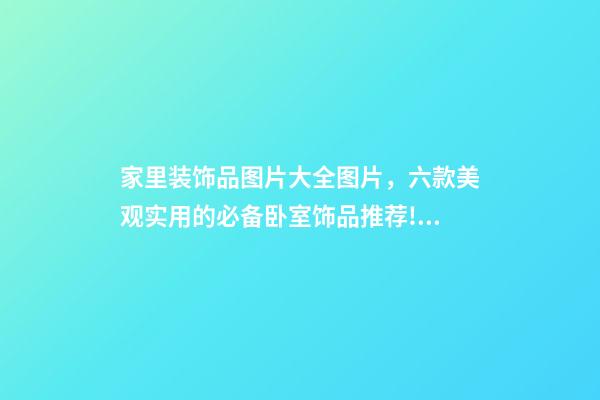 家里装饰品图片大全图片，六款美观实用的必备卧室饰品推荐!...